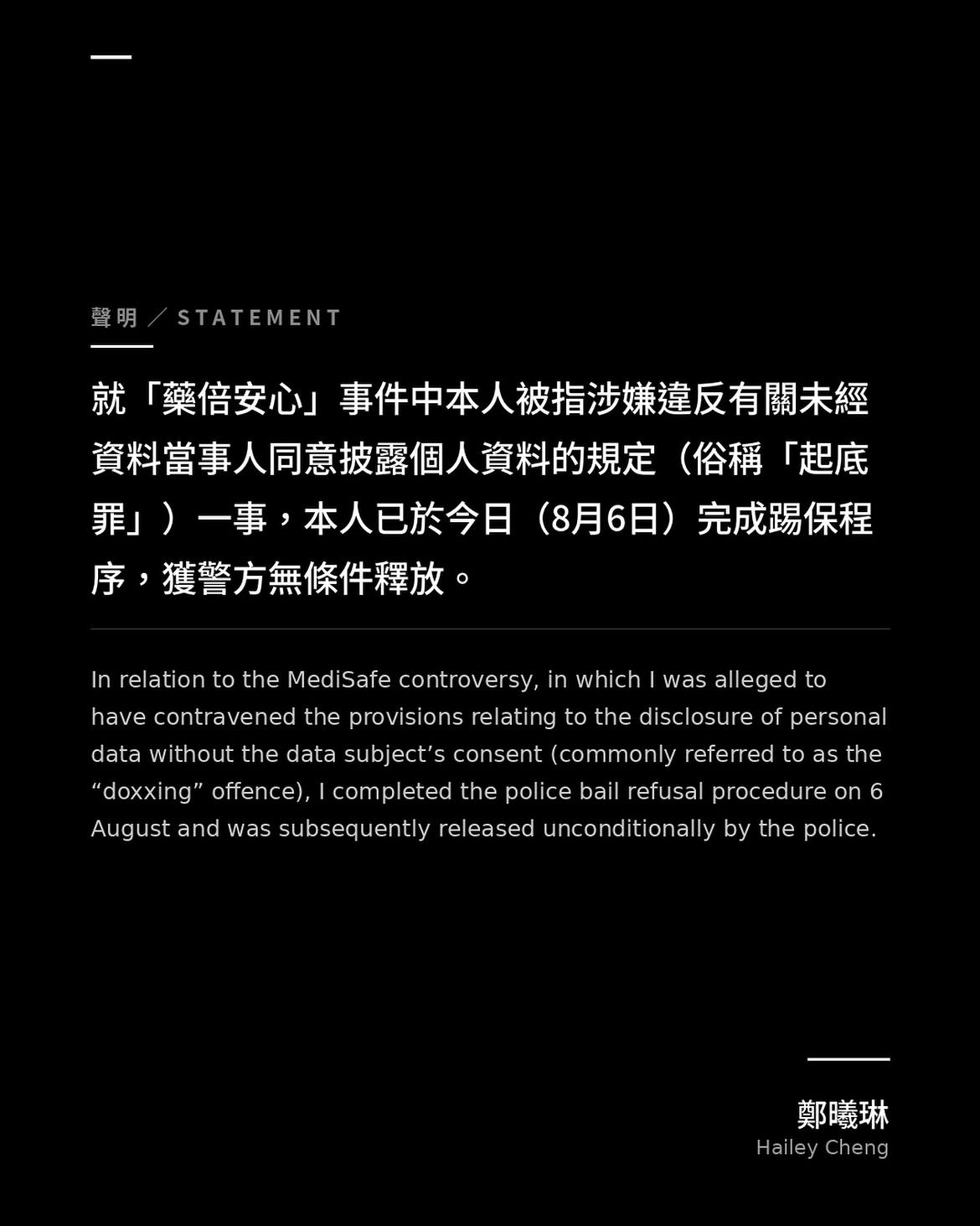 聲明 ／ STATEMENT

就「藥倍安心」事件中本人被指涉嫌違反有關未經資料當事人同意披露個人資料的規定（俗稱「起底罪」）一事，本人已於今日（8月6日）完成踢保程序，獲警方無條件釋放。

In relation to the MediSafe controversy, in which I was alleged to have contravened the provisions relating to the disclosure of personal data without the data subject’s consent (commonly referred to as the “doxxing” offence), I completed the police bail refusal procedure on 6 August and was subsequently released unconditionally by the police.

鄭曦琳
Hailey Cheng